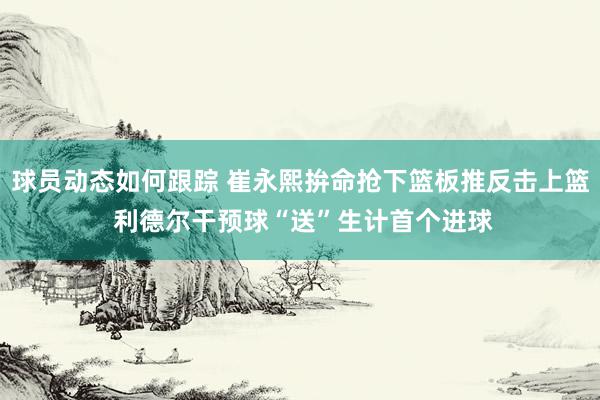 球员动态如何跟踪 崔永熙拚命抢下篮板推反击上篮 利德尔干预球“送”生计首个进球